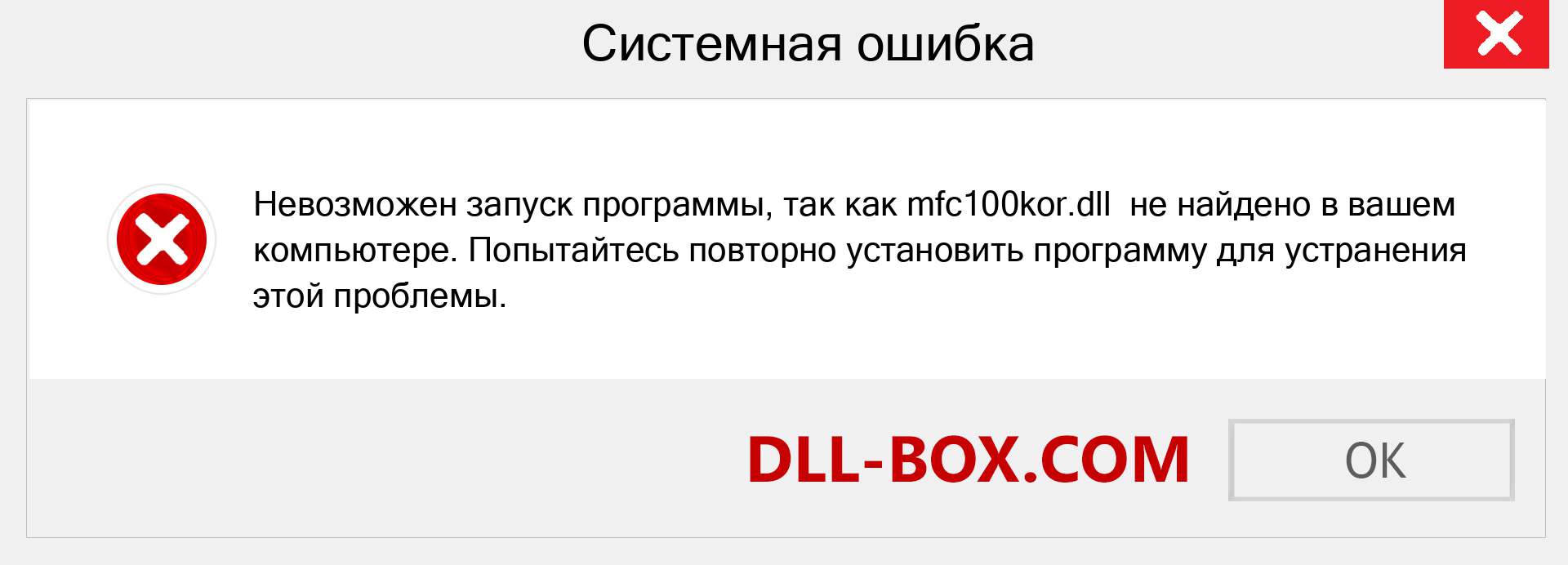 Системная ошибка

Невозможен запуск программы, так как mfc100kor.dll  не найдено в вашем компьютере. Попытайтесь повторно установить программу для устранения этой проблемы.

DLL-BOX.COM

OK